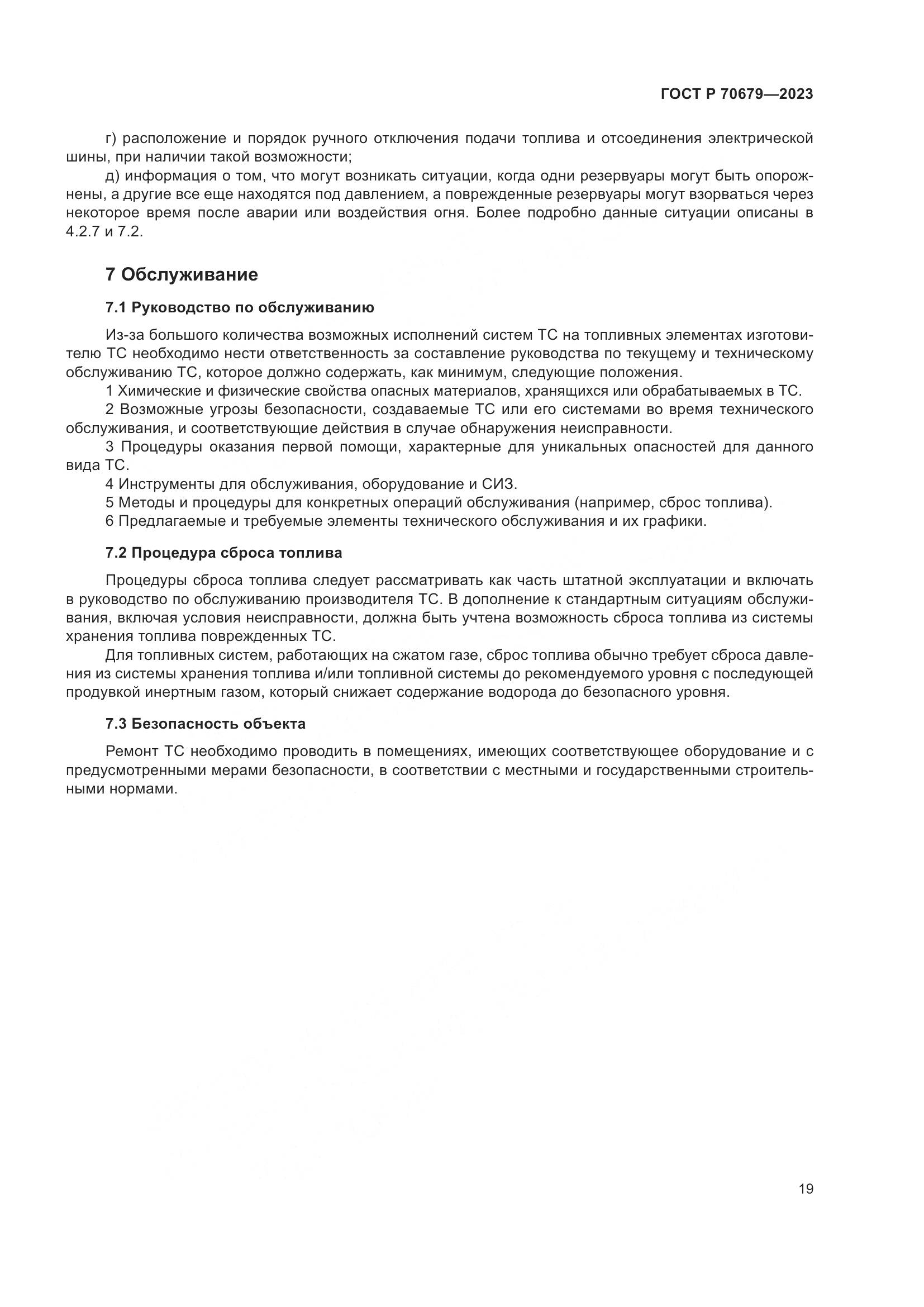 ГОСТ Р 70679—2023

г) расположение и порядок ручного отключения подачи топлива и отсоединения электрической шины, при наличии такой возможности;

д) информация о том, что могут возникать ситуации, когда одни резервуары могут быть опорожнены, а другие все еще находятся под давлением, а поврежденные резервуары могут взорваться через некоторое время после аварии или воздействия огня. Более подробно данные ситуации описаны в 4.2.7 и 7.2.

7 Обслуживание

7.1 Руководство по обслуживанию

Из-за большого количества возможных исполнений систем ТС на топливных элементах изготовителю ТС необходимо нести ответственность за составление руководства по текущему и техническому обслуживанию ТС, которое должно содержать, как минимум, следующие положения.

1 Химические и физические свойства опасных материалов, хранящихся или обрабатываемых в ТС.

2 Возможные угрозы безопасности, создаваемые ТС или его системами во время технического обслуживания, и соответствующие действия в случае обнаружения неисправности.

3 Процедуры оказания первой помощи, характерные для уникальных опасностей для данного вида ТС.

4 Инструменты для обслуживания, оборудование и СИЗ.

5 Методы и процедуры для конкретных операций обслуживания (например, сброс топлива).

6 Предлагаемые и требуемые элементы технического обслуживания и их графики.

7.2 Процедура сброса топлива

Процедуры сброса топлива следует рассматривать как часть штатной эксплуатации и включать в руководство по обслуживанию производителя ТС. В дополнение к стандартным ситуациям обслуживания, включая условия неисправности, должна быть учтена возможность сброса топлива из системы хранения топлива поврежденных ТС.

Для топливных систем, работающих на сжатом газе, сброс топлива обычно требует сброса давления из системы хранения топлива и/или топливной системы до рекомендуемого уровня с последующей продувкой инертным газом, который снижает содержание водорода до безопасного уровня.

7.3 Безопасность объекта

Ремонт ТС необходимо проводить в помещениях, имеющих соответствующее оборудование и с предусмотренными мерами безопасности, в соответствии с местными и государственными строительными нормами.

19